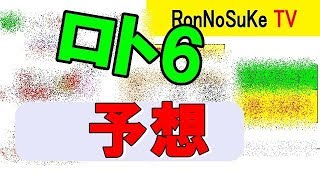 RonNoSuKe TV

ロト6

予想